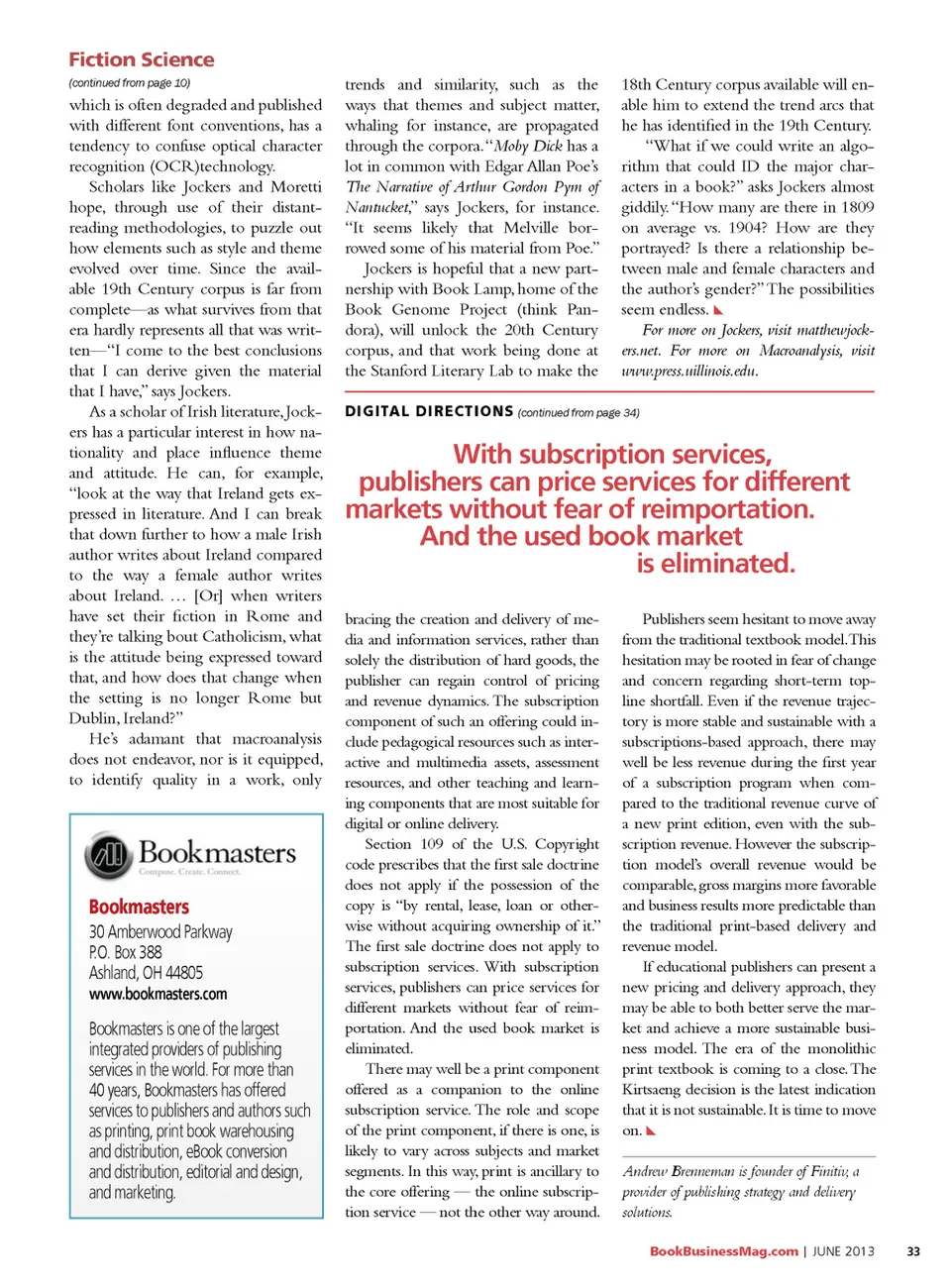 Fiction Science

(continued from page 10)

which is often degraded and published with different font conventions, has a tendency to confuse optical character recognition (OCR)technology.

Scholars like Jockers and Moretti hope, through use of their distant-reading methodologies, to puzzle out how elements such as style and theme evolved over time. Since the available 19th Century corpus is far from complete—as what survives from that era hardly represents all that was written—"I come to the best conclusions that I can derive given the material that I have," says Jockers.

As a scholar of Irish literature, Jockers has a particular interest in how nationality and place influence theme and attitude. He can, for example, "look at the way that Ireland gets expressed in literature. And I can break that down further to how a male Irish author writes about Ireland compared to the way a female author writes about Ireland. … [Or] when writers have set their fiction in Rome and they're talking bout Catholicism, what is the attitude being expressed toward that, and how does that change when the setting is no longer Rome but Dublin, Ireland?"

He's adamant that macroanalysis does not endeavor, nor is it equipped, to identify quality in a work, only trends and similarity, such as the ways that themes and subject matter, whaling for instance, are propagated through the corpora. "Moby Dick has a lot in common with Edgar Allan Poe's The Narrative of Arthur Gordon Pym of Nantucket," says Jockers, for instance. "It seems likely that Melville borrowed some of his material from Poe."

Jockers is hopeful that a new partnership with Book Lamp, home of the Book Genome Project (think Pandora), will unlock the 20th Century corpus, and that work being done at the Stanford Literary Lab to make the 18th Century corpus available will enable him to extend the trend arcs that he has identified in the 19th Century.

"What if we could write an algorithm that could ID the major characters in a book?" asks Jockers almost giddily. "How many are there in 1809 on average vs. 1904? How are they portrayed? Is there a relationship between male and female characters and the author's gender?" The possibilities seem endless.

For more on Jockers, visit matthewjockers.net. For more on Macroanalysis, visit www.press.uillinois.edu.

Bookmasters
Compose. Create. Connect.

Bookmasters
30 Amberwood Parkway
P.O. Box 388
Ashland, OH 44805
www.bookmasters.com

Bookmasters is one of the largest integrated providers of publishing services in the world. For more than 40 years, Bookmasters has offered services to publishers and authors such as printing, print book warehousing and distribution, eBook conversion and distribution, editorial and design, and marketing.

DIGITAL DIRECTIONS (continued from page 34)

With subscription services, publishers can price services for different markets without fear of reimportation. And the used book market is eliminated.

bracing the creation and delivery of media and information services, rather than solely the distribution of hard goods, the publisher can regain control of pricing and revenue dynamics. The subscription component of such an offering could include pedagogical resources such as interactive and multimedia assets, assessment resources, and other teaching and learning components that are most suitable for digital or online delivery.

Section 109 of the U.S. Copyright code prescribes that the first sale doctrine does not apply if the possession of the copy is "by rental, lease, loan or otherwise without acquiring ownership of it." The first sale doctrine does not apply to subscription services. With subscription services, publishers can price services for different markets without fear of reimportation. And the used book market is eliminated.

There may well be a print component offered as a companion to the online subscription service. The role and scope of the print component, if there is one, is likely to vary across subjects and market segments. In this way, print is ancillary to the core offering — the online subscription service — not the other way around.

Publishers seem hesitant to move away from the traditional textbook model. This hesitation may be rooted in fear of change and concern regarding short-term topline shortfall. Even if the revenue trajectory is more stable and sustainable with a subscriptions-based approach, there may well be less revenue during the first year of a subscription program when compared to the traditional revenue curve of a new print edition, even with the subscription revenue. However the subscription model's overall revenue would be comparable, gross margins more favorable and business results more predictable than the traditional print-based delivery and revenue model.

If educational publishers can present a new pricing and delivery approach, they may be able to both better serve the market and achieve a more sustainable business model. The era of the monolithic print textbook is coming to a close. The Kirtsaeng decision is the latest indication that it is not sustainable. It is time to move on.

Andrew Brenneman is founder of Finitiv, a provider of publishing strategy and delivery solutions.

BookBusinessMag.com | JUNE 2013 33